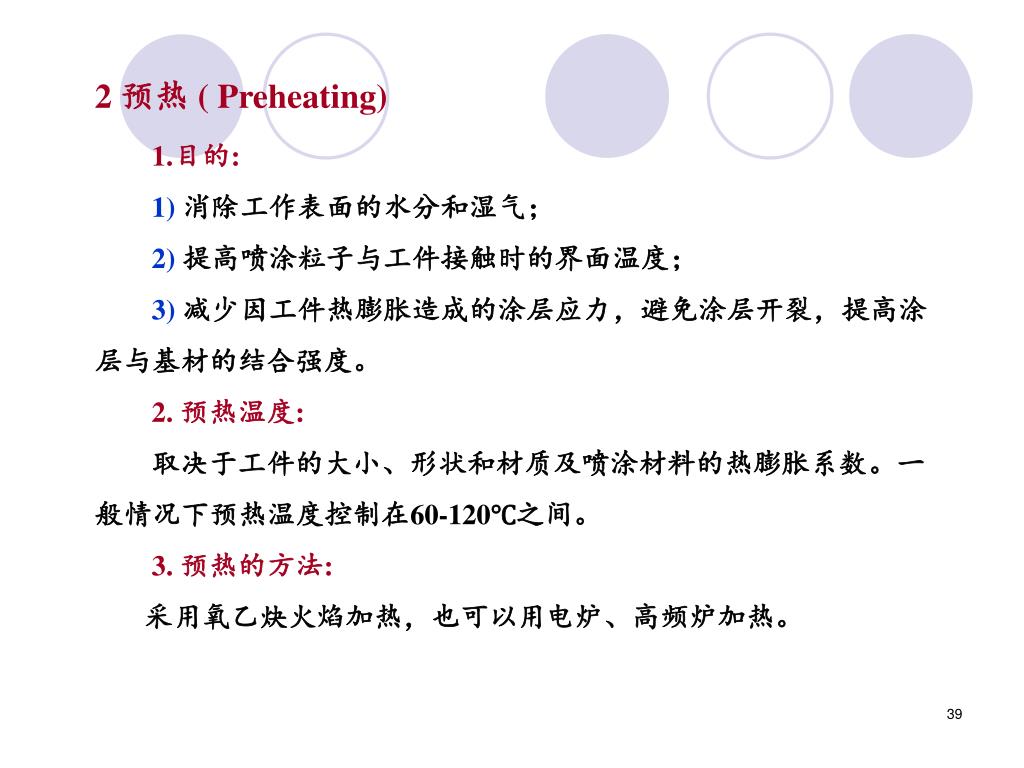 2 预热 ( Preheating)

1.目的:

1) 消除工作表面的水分和湿气;

2) 提高喷涂粒子与工件接触时的界面温度;

3) 减少因工件热膨胀造成的涂层应力，避免涂层开裂，提高涂层与基材的结合强度。

2. 预热温度:

取决于工件的大小、形状和材质及喷涂材料的热膨胀系数。一般情况下预热温度控制在60-120℃之间。

3. 预热的方法:

采用氧乙炔火焰加热，也可以用电炉、高频炉加热。

39